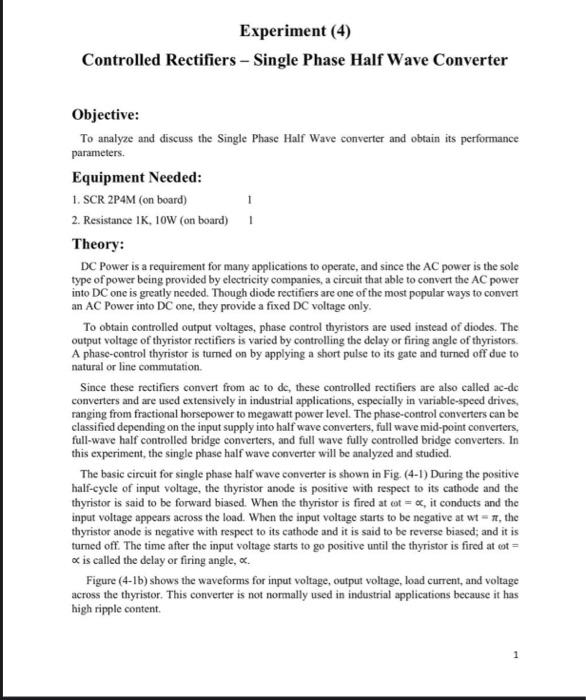 Experiment (4)

Controlled Rectifiers – Single Phase Half Wave Converter

Objective:

To analyze and discuss the Single Phase Half Wave converter and obtain its performance parameters.

Equipment Needed:

1. SCR 2P4M (on board) 1

2. Resistance 1K, 10W (on board) 1

Theory:

DC Power is a requirement for many applications to operate, and since the AC power is the sole type of power being provided by electricity companies, a circuit that able to convert the AC power into DC one is greatly needed. Though diode rectifiers are one of the most popular ways to convert an AC Power into DC one, they provide a fixed DC voltage only.

To obtain controlled output voltages, phase control thyristors are used instead of diodes. The output voltage of thyristor rectifiers is varied by controlling the delay or firing angle of thyristors. A phase-control thyristor is turned on by applying a short pulse to its gate and turned off due to natural or line commutation.

Since these rectifiers convert from ac to dc, these controlled rectifiers are also called ac-dc converters and are used extensively in industrial applications, especially in variable-speed drives, ranging from fractional horsepower to megawatt power level. The phase-control converters can be classified depending on the input supply into half wave converters, full wave mid-point converters, full-wave half controlled bridge converters, and full wave fully controlled bridge converters. In this experiment, the single phase half wave converter will be analyzed and studied.

The basic circuit for single phase half wave converter is shown in Fig. (4-1) During the positive half-cycle of input voltage, the thyristor anode is positive with respect to its cathode and the thyristor is said to be forward biased. When the thyristor is fired at $\omega t = \propto$, it conducts and the input voltage appears across the load. When the input voltage starts to be negative at $wt = \pi$, the thyristor anode is negative with respect to its cathode and it is said to be reverse biased; and it is turned off. The time after the input voltage starts to go positive until the thyristor is fired at $\omega t = \propto$ is called the delay or firing angle, $\propto$.

Figure (4-1b) shows the waveforms for input voltage, output voltage, load current, and voltage across the thyristor. This converter is not normally used in industrial applications because it has high ripple content.

1